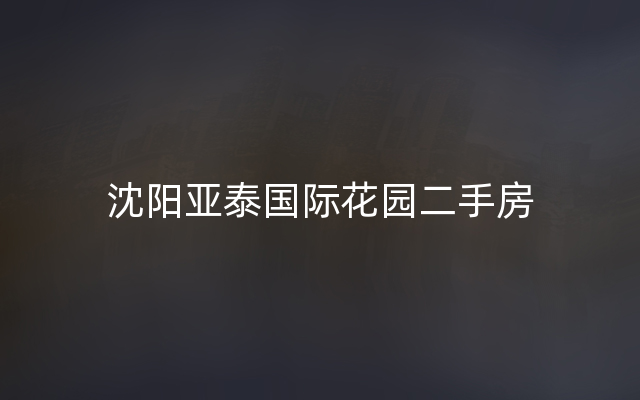 沈阳亚泰国际花园二手房